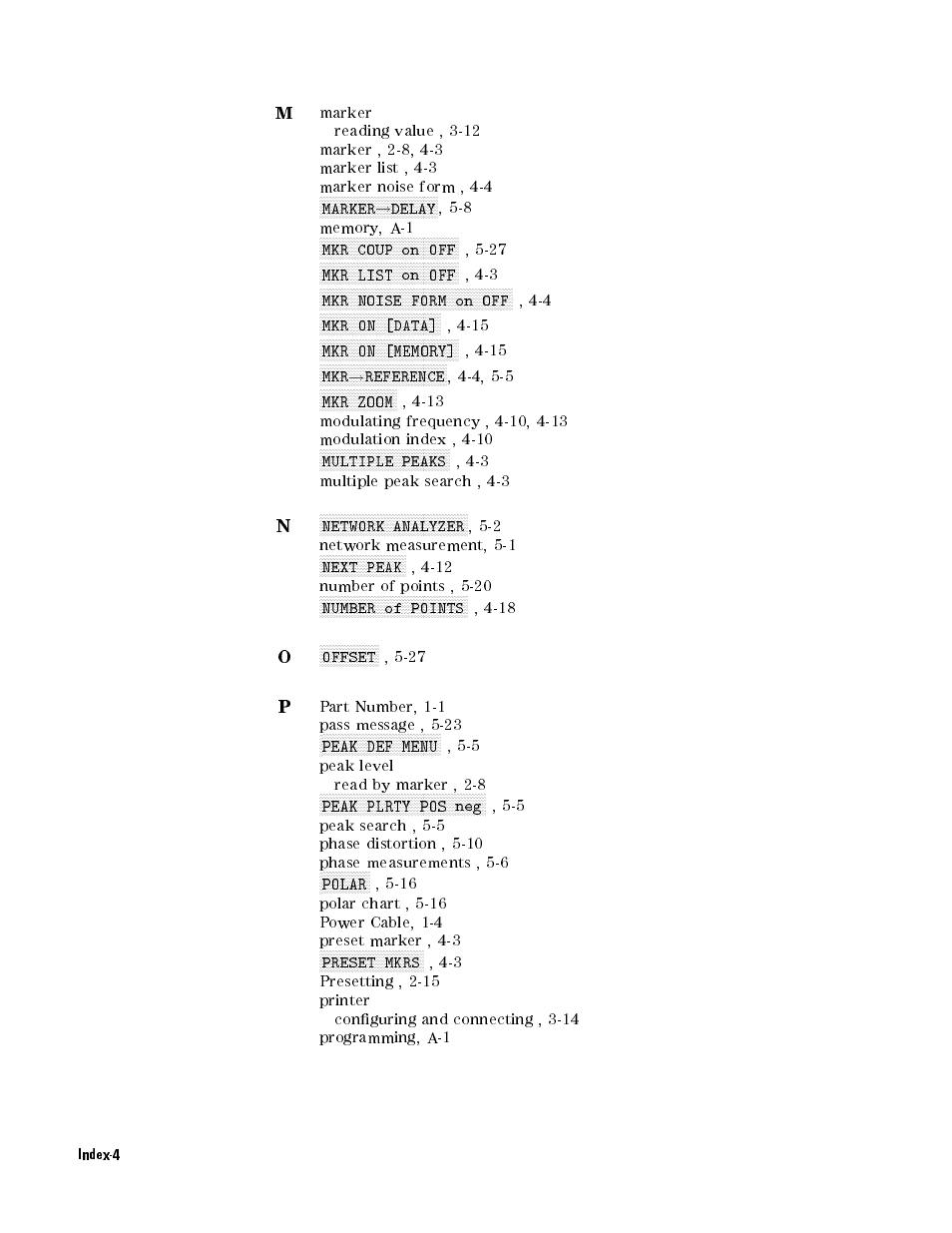 M

marker
reading value , 3-12
marker , 2-8, 4-3
marker list , 4-3
marker noise form , 4-4
MARKER→DELAY, 5-8
memory, A-1
MKR COUP on OFF , 5-27
MKR LIST on OFF , 4-3
MKR NOISE FORM on OFF , 4-4
MKR ON [DATA] , 4-15
MKR ON [MEMORY] , 4-15
MKR→REFERENCE, 4-4, 5-5
MKR ZOOM , 4-13
modulating frequency , 4-10, 4-13
modulation index , 4-10
MULTIPLE PEAKS , 4-3
multiple peak search , 4-3

N

NETWORK ANALYZER, 5-2
network measurement, 5-1
NEXT PEAK , 4-12
number of points , 5-20
NUMBER of POINTS , 4-18

O

OFFSET , 5-27

P

Part Number, 1-1
pass message , 5-23
PEAK DEF MENU , 5-5
peak level
read by marker , 2-8
PEAK PLRTY POS neg , 5-5
peak search , 5-5
phase distortion , 5-10
phase measurements , 5-6
POLAR , 5-16
polar chart , 5-16
Power Cable, 1-4
preset marker , 4-3
PRESET MKRS , 4-3
Presetting , 2-15
printer
configuring and connecting , 3-14
programming, A-1

Index-4